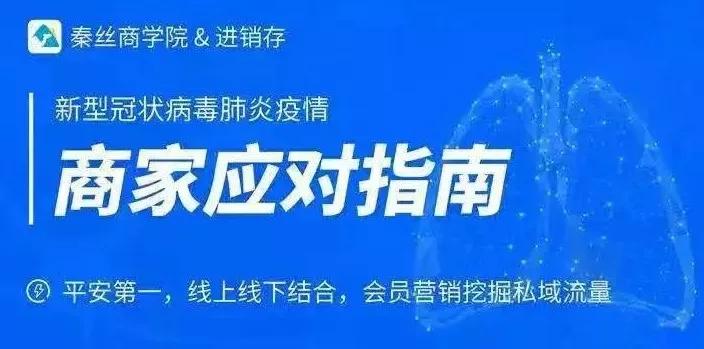 秦丝商学院 & 进销存

新型冠状病毒肺炎疫情

商家应对指南

平安第一，线上线下结合，会员营销挖掘私域流量